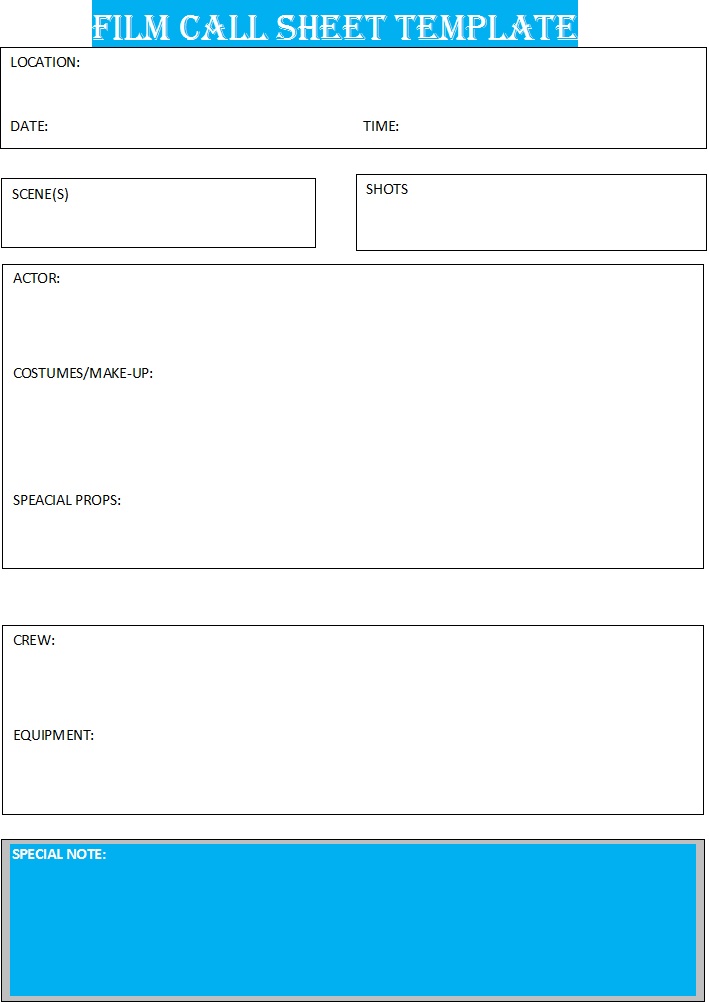 FILM CALL SHEET TEMPLATE

LOCATION:

DATE:

TIME:

SCENE(S)

SHOTS

ACTOR:

COSTUMES/MAKE-UP:

SPEACIAL PROPS:

CREW:

EQUIPMENT:

SPECIAL NOTE: